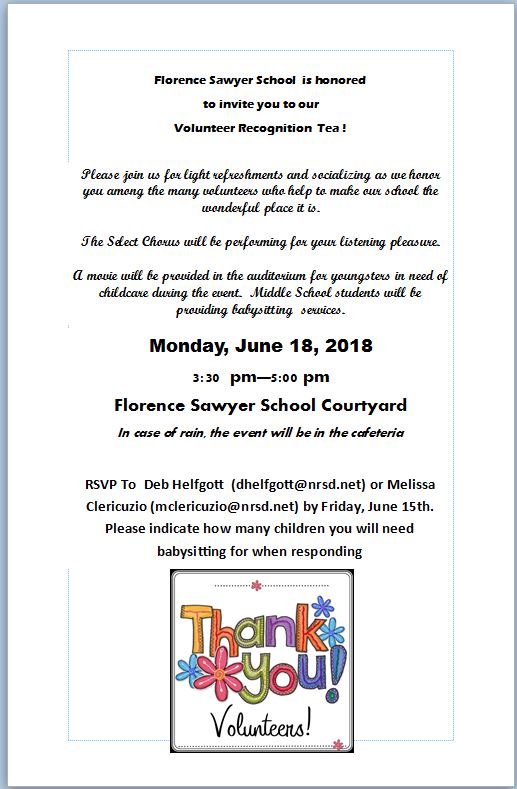 Florence Sawyer School is honored
to invite you to our
Volunteer Recognition Tea !

Please join us for light refreshments and socializing as we honor you among the many volunteers who help to make our school the wonderful place it is.

The Select Chorus will be performing for your listening pleasure.

A movie will be provided in the auditorium for youngsters in need of childcare during the event. Middle School students will be providing babysitting services.

Monday, June 18, 2018

3:30 pm—5:00 pm

Florence Sawyer School Courtyard

In case of rain, the event will be in the cafeteria

RSVP To Deb Helfgott (dhelfgott@nrsd.net) or Melissa Clericuzio (mclericuzio@nrsd.net) by Friday, June 15th. Please indicate how many children you will need babysitting for when responding

Thank you!
Volunteers!